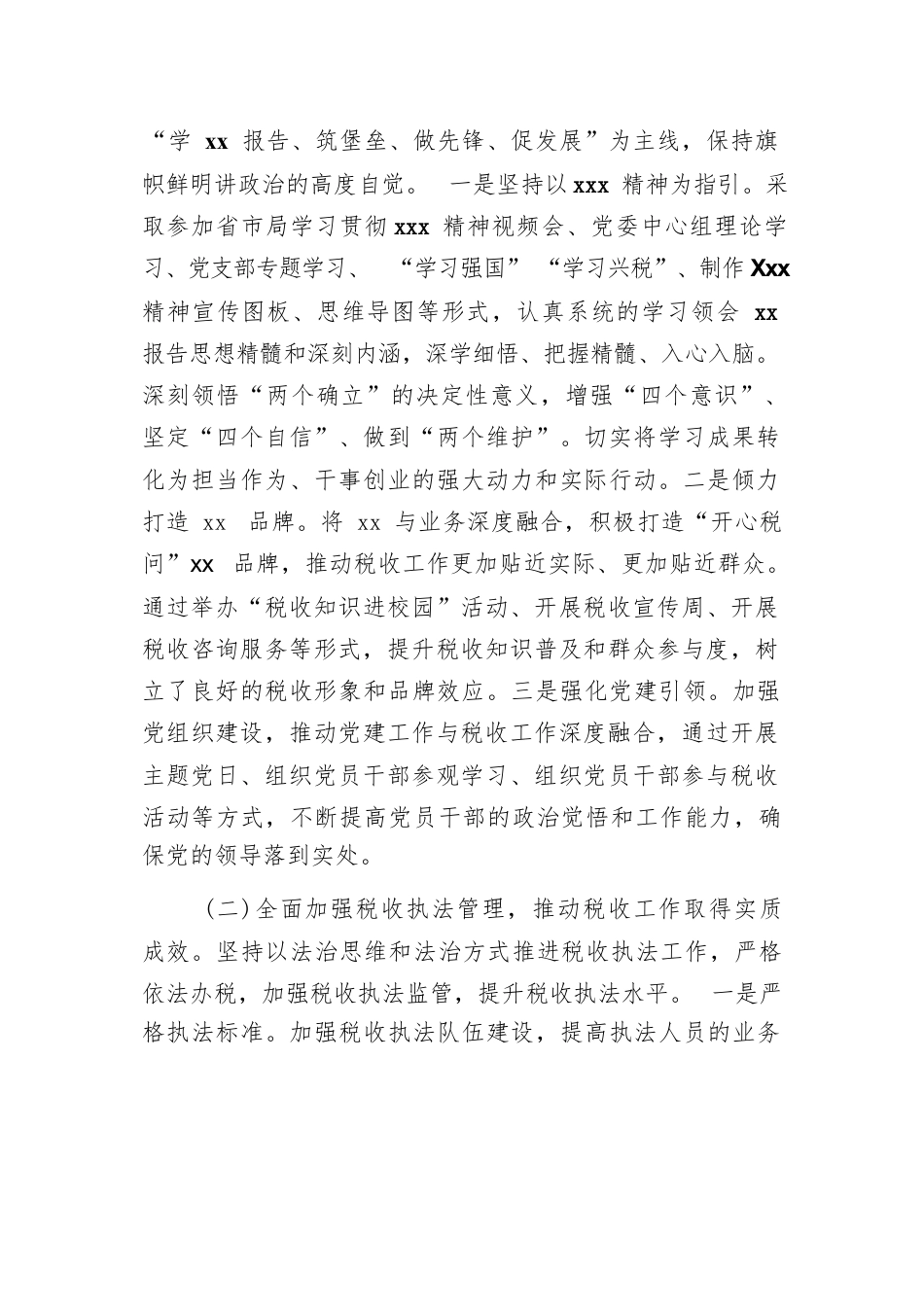 “学 xx 报告、筑堡垒、做先锋、促发展”为主线，保持旗帜鲜明讲政治的高度自觉。 一是坚持以 xxx 精神为指引。采取参加省市局学习贯彻 xxx 精神视频会、党委中心组理论学习、党支部专题学习、 “学习强国”“学习兴税”、制作 Xxx 精神宣传图板、思维导图等形式，认真系统的学习领会 xx 报告思想精髓和深刻内涵，深学细悟、把握精髓、入心入脑。深刻领悟“两个确立”的决定性意义，增强“四个意识”、坚定“四个自信”、做到“两个维护”。切实将学习成果转化为担当作为、干事创业的强大动力和实际行动。二是倾力打造 xx 品牌。将 xx 与业务深度融合，积极打造“开心税问”xx 品牌，推动税收工作更加贴近实际、更加贴近群众。通过举办“税收知识进校园”活动、开展税收宣传周、开展税收咨询服务等形式，提升税收知识普及和群众参与度，树立了良好的税收形象和品牌效应。三是强化党建引领。加强党组织建设，推动党建工作与税收工作深度融合，通过开展主题党日、组织党员干部参观学习、组织党员干部参与税收活动等方式，不断提高党员干部的政治觉悟和工作能力，确保党的领导落到实处。

（二）全面加强税收执法管理，推动税收工作取得实质成效。坚持以法治思维和法治方式推进税收执法工作，严格依法办税，加强税收执法监管，提升税收执法水平。 一是严格执法标准。加强税收执法队伍建设，提高执法人员的业务